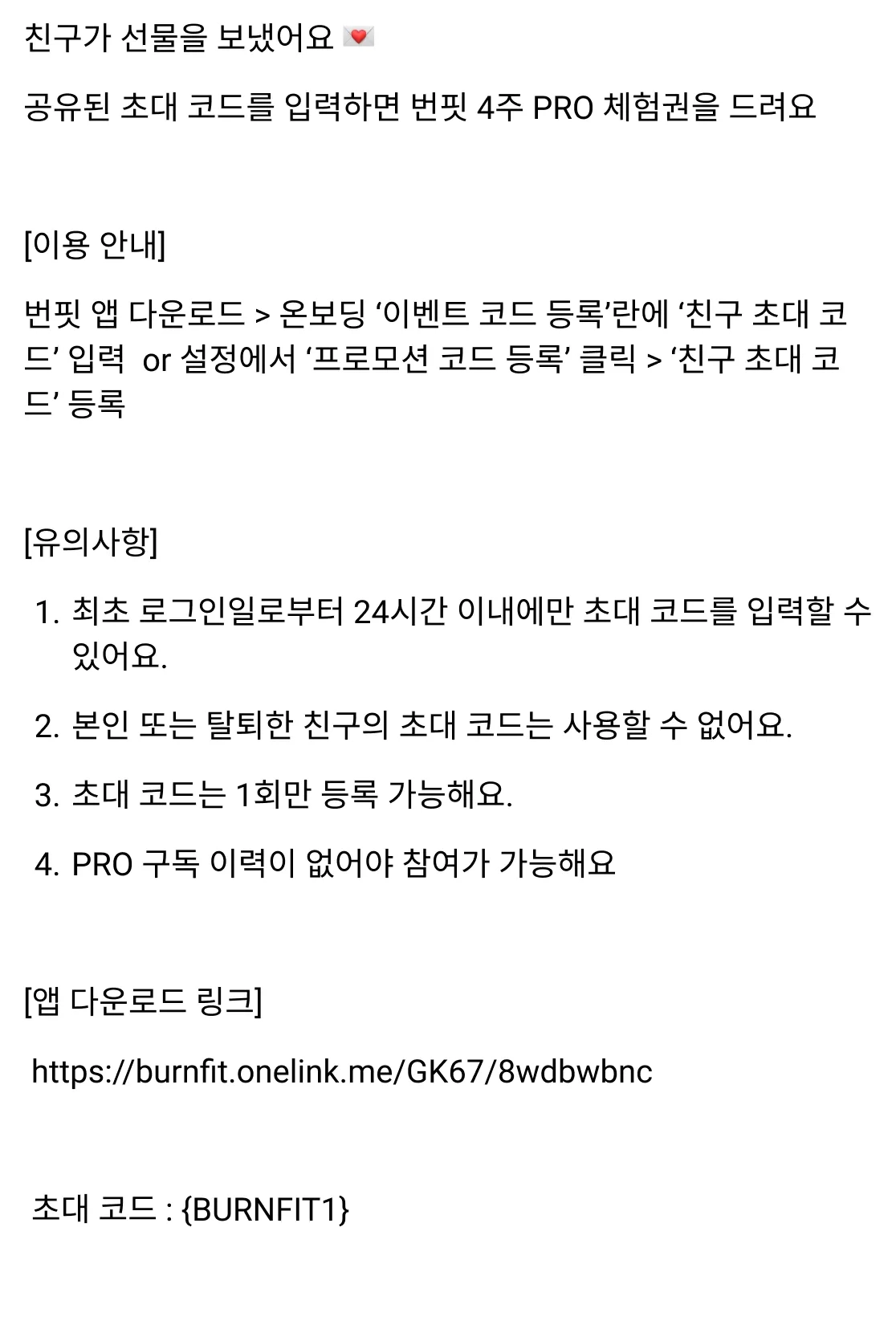 친구가 선물을 보냈어요 💌

공유된 초대 코드를 입력하면 번핏 4주 PRO 체험권을 드려요

[이용 안내]

번핏 앱 다운로드 > 온보딩 ‘이벤트 코드 등록’란에 ‘친구 초대 코드’ 입력 or 설정에서 ‘프로모션 코드 등록’ 클릭 > ‘친구 초대 코드’ 등록

[유의사항]

1. 최초 로그인일로부터 24시간 이내에만 초대 코드를 입력할 수 있어요.
2. 본인 또는 탈퇴한 친구의 초대 코드는 사용할 수 없어요.
3. 초대 코드는 1회만 등록 가능해요.
4. PRO 구독 이력이 없어야 참여가 가능해요

[앱 다운로드 링크]

https://burnfit.onelink.me/GK67/8wdbwbnc

초대 코드 : {BURNFIT1}